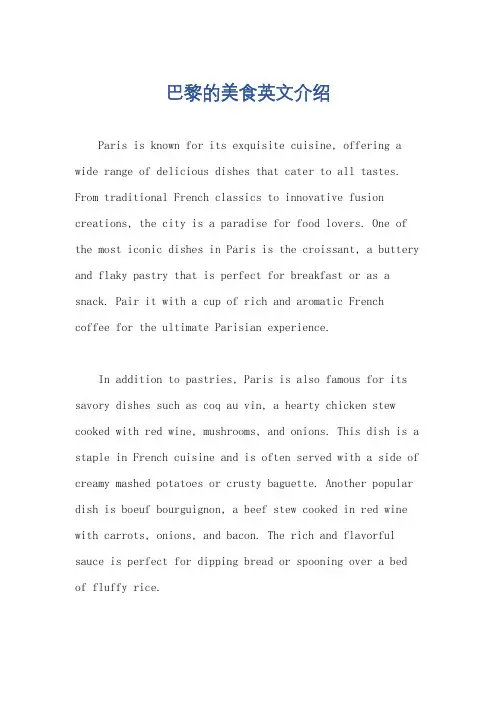 巴黎的美食英文介绍

Paris is known for its exquisite cuisine, offering a wide range of delicious dishes that cater to all tastes. From traditional French classics to innovative fusion creations, the city is a paradise for food lovers. One of the most iconic dishes in Paris is the croissant, a buttery and flaky pastry that is perfect for breakfast or as a snack. Pair it with a cup of rich and aromatic French coffee for the ultimate Parisian experience.

In addition to pastries, Paris is also famous for its savory dishes such as coq au vin, a hearty chicken stew cooked with red wine, mushrooms, and onions. This dish is a staple in French cuisine and is often served with a side of creamy mashed potatoes or crusty baguette. Another popular dish is boeuf bourguignon, a beef stew cooked in red wine with carrots, onions, and bacon. The rich and flavorful sauce is perfect for dipping bread or spooning over a bed of fluffy rice.